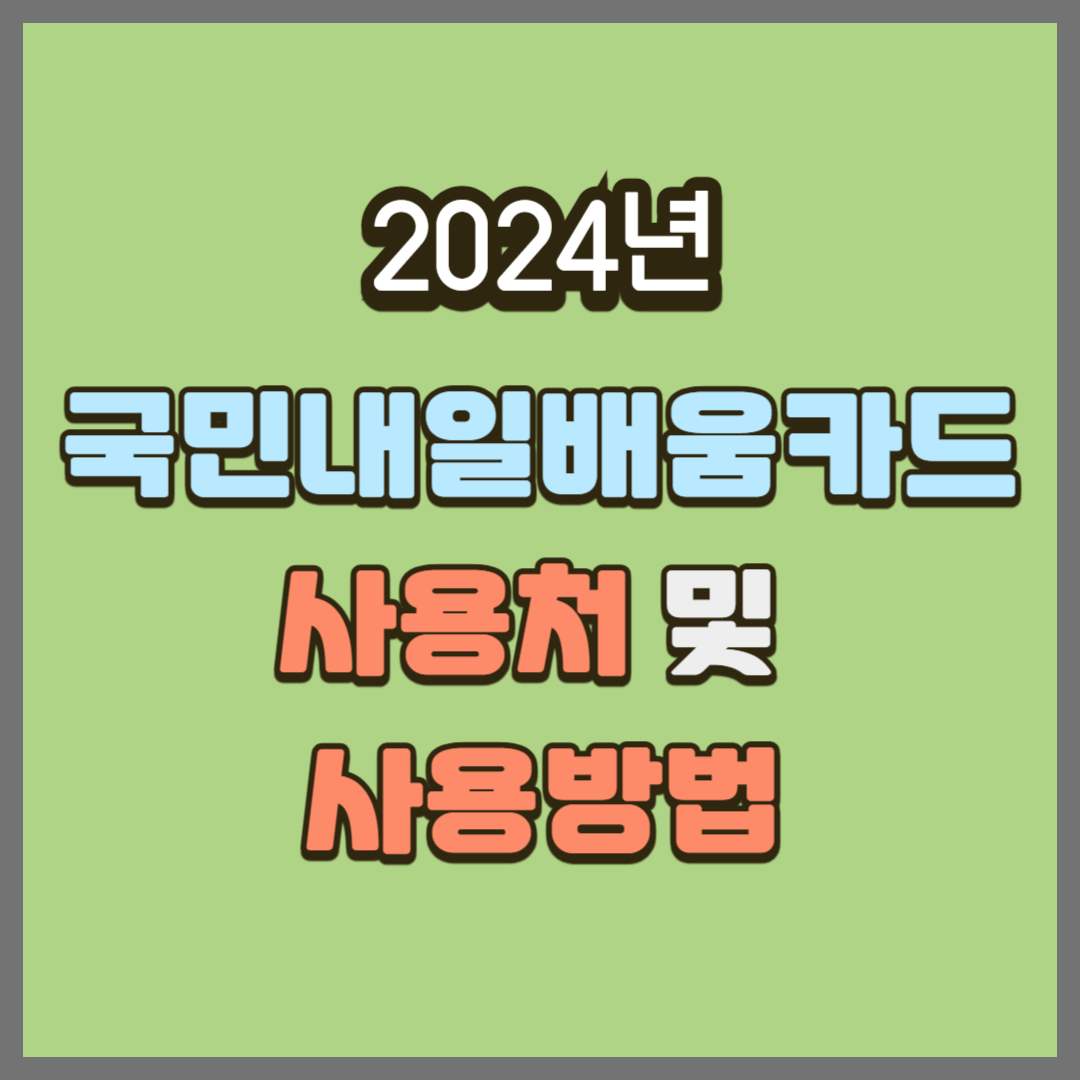 2024년

국민내일배움카드

사용처 및

사용방법